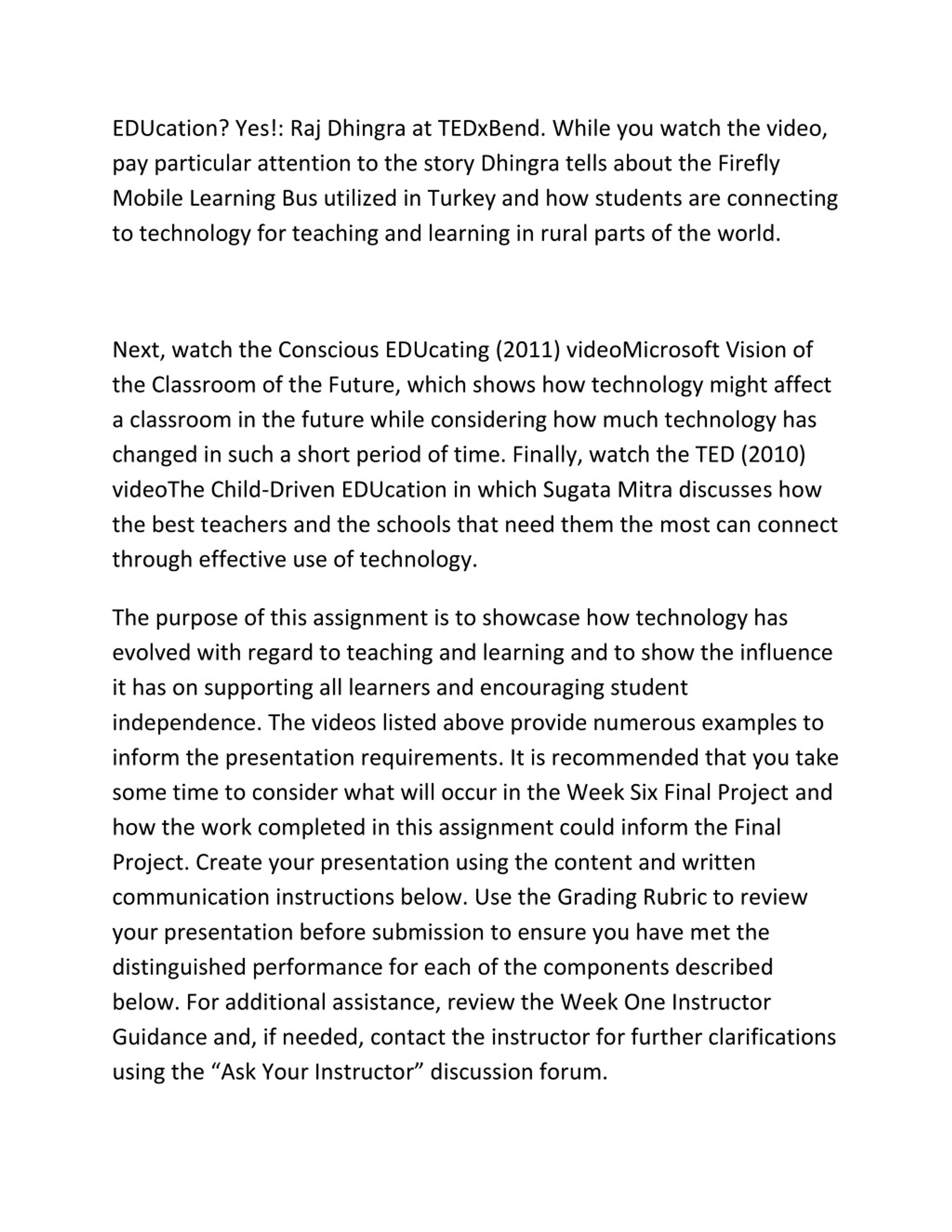 EDUcation? Yes!: Raj Dhingra at TEDxBend. While you watch the video, pay particular attention to the story Dhingra tells about the Firefly Mobile Learning Bus utilized in Turkey and how students are connecting to technology for teaching and learning in rural parts of the world.

Next, watch the Conscious EDUcating (2011) videoMicrosoft Vision of the Classroom of the Future, which shows how technology might affect a classroom in the future while considering how much technology has changed in such a short period of time. Finally, watch the TED (2010) videoThe Child-Driven EDUcation in which Sugata Mitra discusses how the best teachers and the schools that need them the most can connect through effective use of technology.

The purpose of this assignment is to showcase how technology has evolved with regard to teaching and learning and to show the influence it has on supporting all learners and encouraging student independence. The videos listed above provide numerous examples to inform the presentation requirements. It is recommended that you take some time to consider what will occur in the Week Six Final Project and how the work completed in this assignment could inform the Final Project. Create your presentation using the content and written communication instructions below. Use the Grading Rubric to review your presentation before submission to ensure you have met the distinguished performance for each of the components described below. For additional assistance, review the Week One Instructor Guidance and, if needed, contact the instructor for further clarifications using the “Ask Your Instructor” discussion forum.